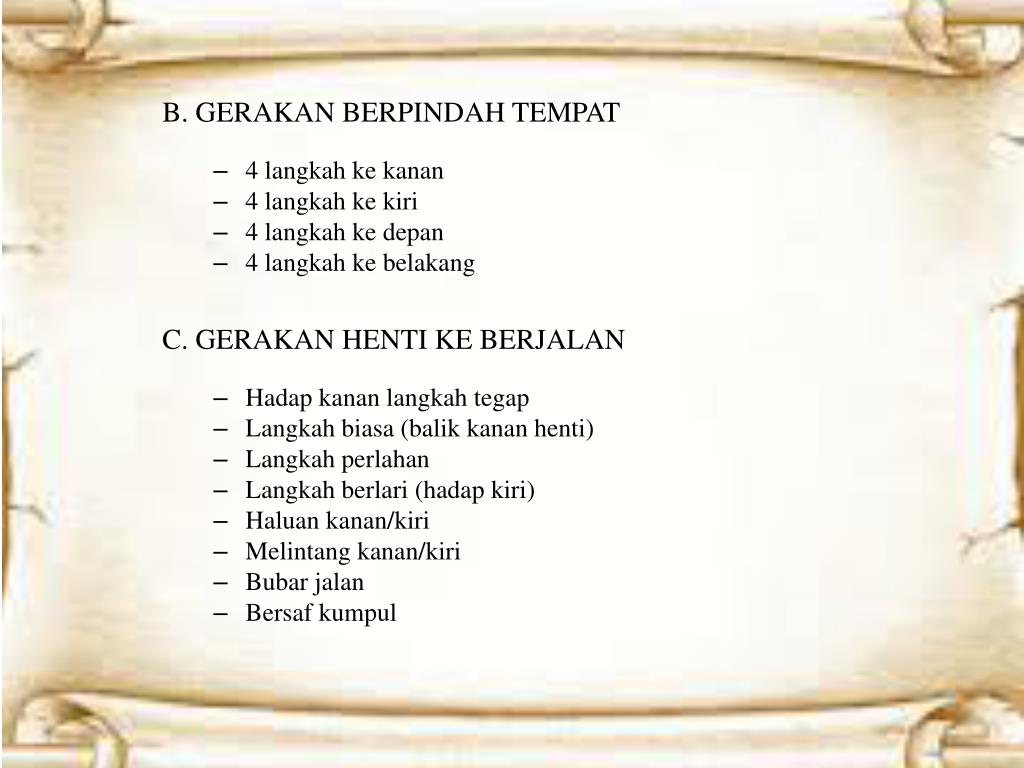 B. GERAKAN BERPINDAH TEMPAT

– 4 langkah ke kanan
– 4 langkah ke kiri
– 4 langkah ke depan
– 4 langkah ke belakang

C. GERAKAN HENTI KE BERJALAN

– Hadap kanan langkah tegap
– Langkah biasa (balik kanan henti)
– Langkah perlahan
– Langkah berlari (hadap kiri)
– Haluan kanan/kiri
– Melintang kanan/kiri
– Bubar jalan
– Bersaf kumpul